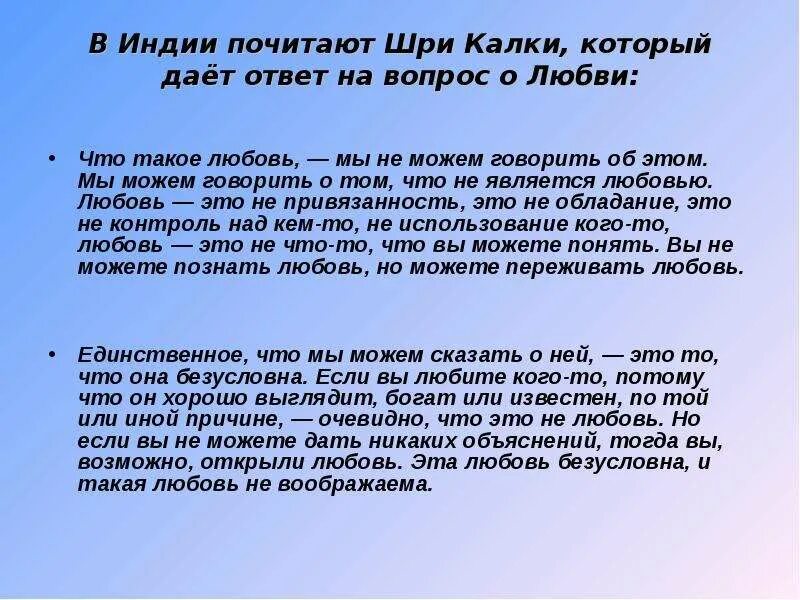 В Индии почитают Шри Калки, который даёт ответ на вопрос о Любви:

• Что такое любовь, — мы не можем говорить об этом. Мы можем говорить о том, что не является любовью. Любовь — это не привязанность, это не обладание, это не контроль над кем-то, не использование кого-то, любовь — это не что-то, что вы можете понять. Вы не можете познать любовь, но можете переживать любовь.

• Единственное, что мы можем сказать о ней, — это то, что она безусловна. Если вы любите кого-то, потому что он хорошо выглядит, богат или известен, по той или иной причине, — очевидно, что это не любовь. Но если вы не можете дать никаких объяснений, тогда вы, возможно, открыли любовь. Эта любовь безусловна, и такая любовь не воображаема.